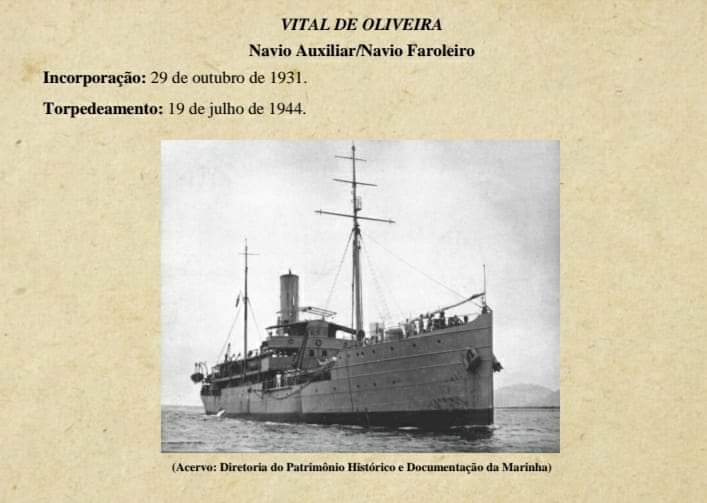 VITAL DE OLIVEIRA

Navio Auxiliar/Navio Faroleiro

Incorporação: 29 de outubro de 1931.

Torpedeamento: 19 de julho de 1944.

(Acervo: Diretoria do Patrimônio Histórico e Documentação da Marinha)